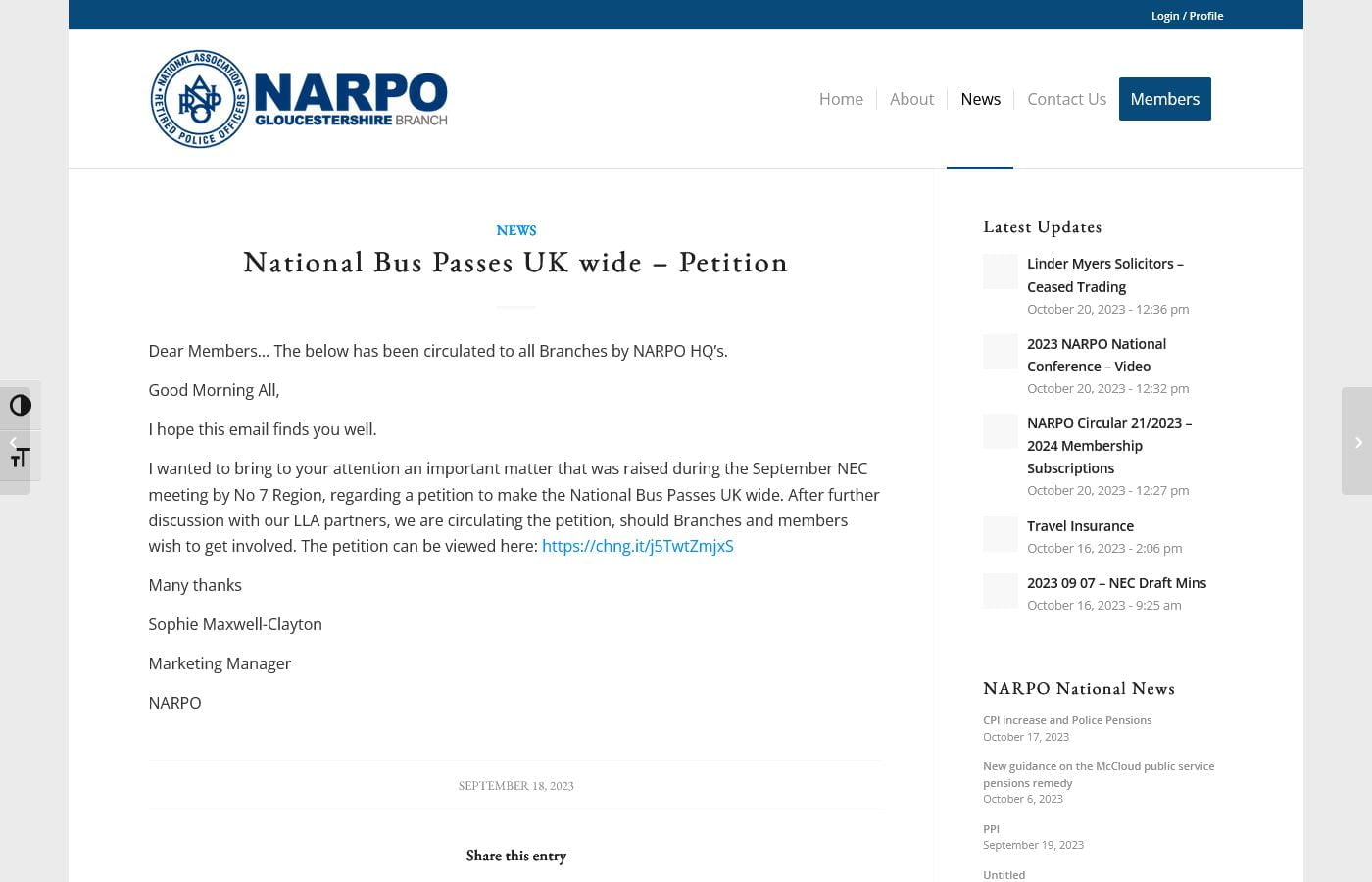 Login / Profile

NATIONAL ASSOCIATION RETIRED POLICE OFFICERS
NARPO
GLOUCESTERSHIRE BRANCH

Home About News Contact Us Members

NEWS

National Bus Passes UK wide – Petition

Dear Members… The below has been circulated to all Branches by NARPO HQ's.

Good Morning All,

I hope this email finds you well.

I wanted to bring to your attention an important matter that was raised during the September NEC meeting by No 7 Region, regarding a petition to make the National Bus Passes UK wide. After further discussion with our LLA partners, we are circulating the petition, should Branches and members wish to get involved. The petition can be viewed here: https://chng.it/j5TwtZmjxS

Many thanks

Sophie Maxwell-Clayton

Marketing Manager

NARPO

SEPTEMBER 18, 2023

Share this entry

Latest Updates

Linder Myers Solicitors – Ceased Trading
October 20, 2023 - 12:36 pm

2023 NARPO National Conference – Video
October 20, 2023 - 12:32 pm

NARPO Circular 21/2023 – 2024 Membership Subscriptions
October 20, 2023 - 12:27 pm

Travel Insurance
October 16, 2023 - 2:06 pm

2023 09 07 – NEC Draft Mins
October 16, 2023 - 9:25 am

NARPO National News

CPI increase and Police Pensions
October 17, 2023

New guidance on the McCloud public service pensions remedy
October 6, 2023

PPI
September 19, 2023

Untitled